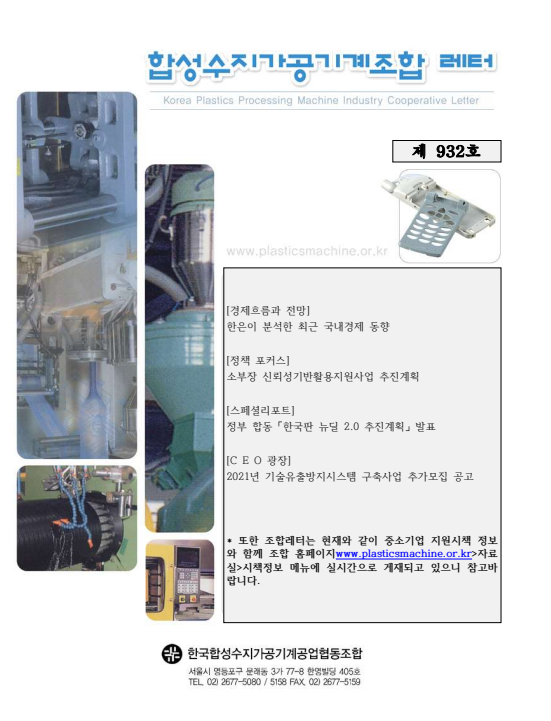 합성수지가공기계조합 레터
Korea Plastics Processing Machine Industry Cooperative Letter

제 932호

www.plasticsmachine.or.kr

[경제흐름과 전망]
한은이 분석한 최근 국내경제 동향

[정책 포커스]
소부장 신뢰성기반활용지원사업 추진계획

[스페셜리포트]
정부 합동「한국판 뉴딜 2.0 추진계획」발표

[C E O 광장]
2021년 기술유출방지시스템 구축사업 추가모집 공고

* 또한 조합레터는 현재와 같이 중소기업 지원시책 정보와 함께 조합 홈페이지www.plasticsmachine.or.kr>자료실>시책정보 메뉴에 실시간으로 게재되고 있으니 참고바랍니다.

한국합성수지가공기계공업협동조합
서울시 영등포구 문래동 3가 77-8 한영빌딩 405호
TEL. 02) 2677-5080 / 5158 FAX. 02) 2677-5159